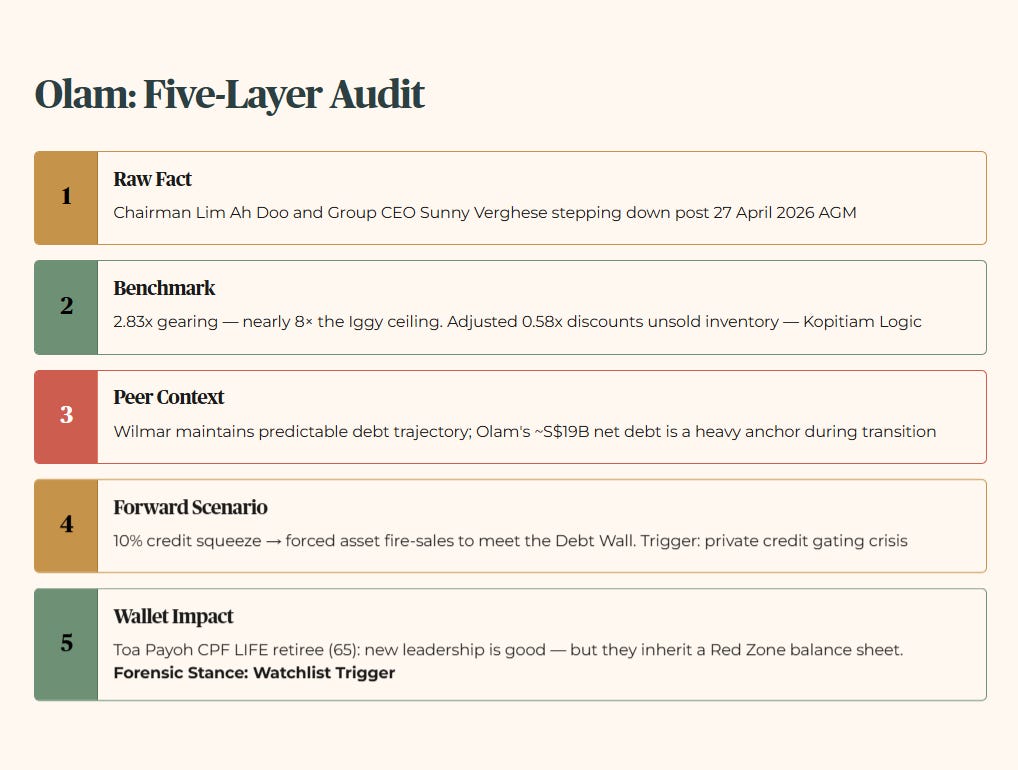 Olam: Five-Layer Audit

1

Raw Fact

Chairman Lim Ah Doo and Group CEO Sunny Verghese stepping down post 27 April 2026 AGM

2

Benchmark

2.83x gearing — nearly 8× the Iggy ceiling. Adjusted 0.58x discounts unsold inventory — Kopitiam Logic

3

Peer Context

Wilmar maintains predictable debt trajectory; Olam's ~S$19B net debt is a heavy anchor during transition

4

Forward Scenario

10% credit squeeze → forced asset fire-sales to meet the Debt Wall. Trigger: private credit gating crisis

5

Wallet Impact

Toa Payoh CPF LIFE retiree (65): new leadership is good — but they inherit a Red Zone balance sheet.

Forensic Stance: Watchlist Trigger